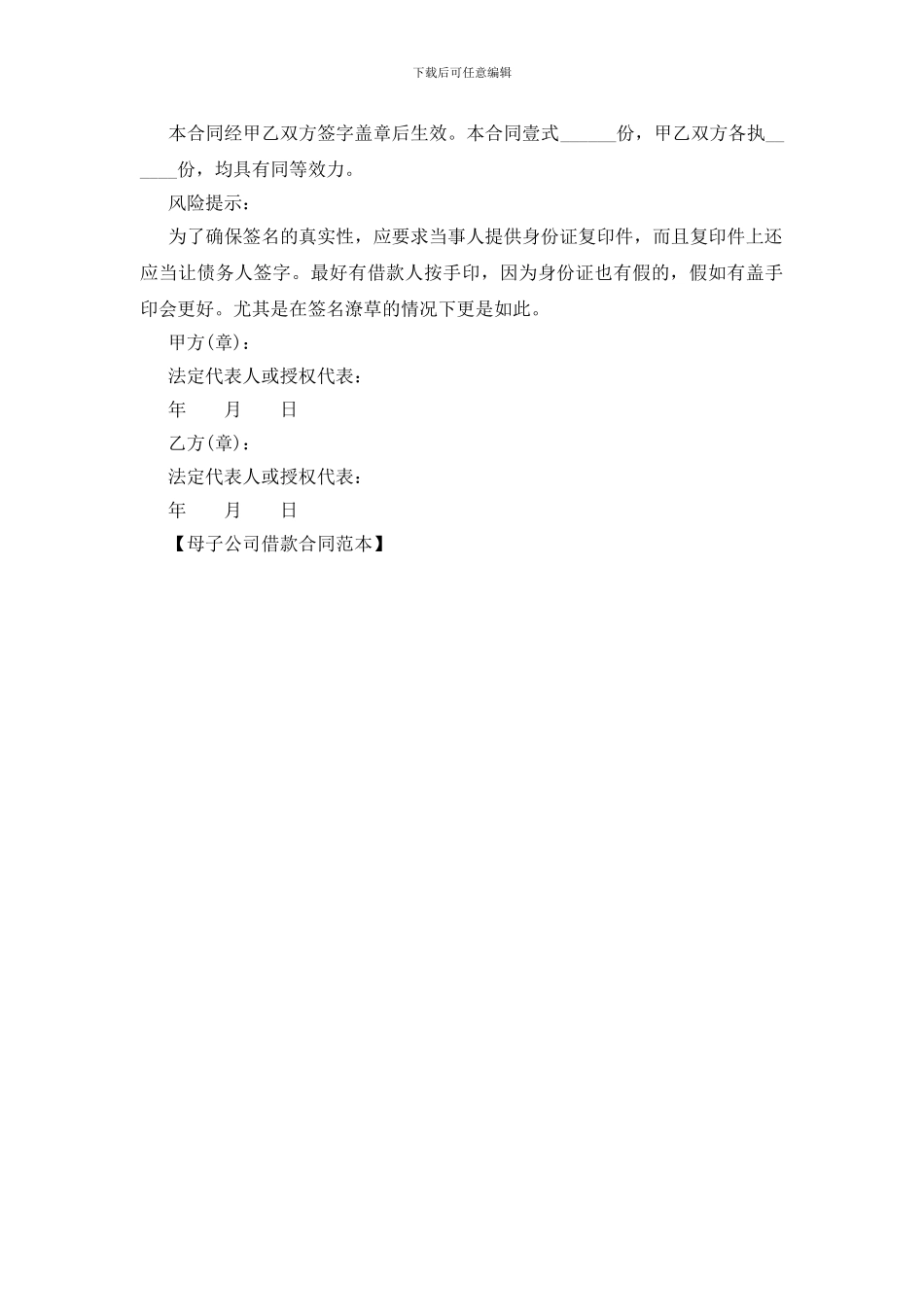 下载后可任意编辑

本合同经甲乙双方签字盖章后生效。本合同壹式______份，甲乙双方各执______份，均具有同等效力。

风险提示：

为了确保签名的真实性，应要求当事人提供身份证复印件，而且复印件上还应当让债务人签字。最好有借款人按手印，因为身份证也有假的，假如有盖手印会更好。尤其是在签名潦草的情况下更是如此。

甲方(章)：

法定代表人或授权代表：

年　　月　　日

乙方(章)：

法定代表人或授权代表：

年　　月　　日

【母子公司借款合同范本】